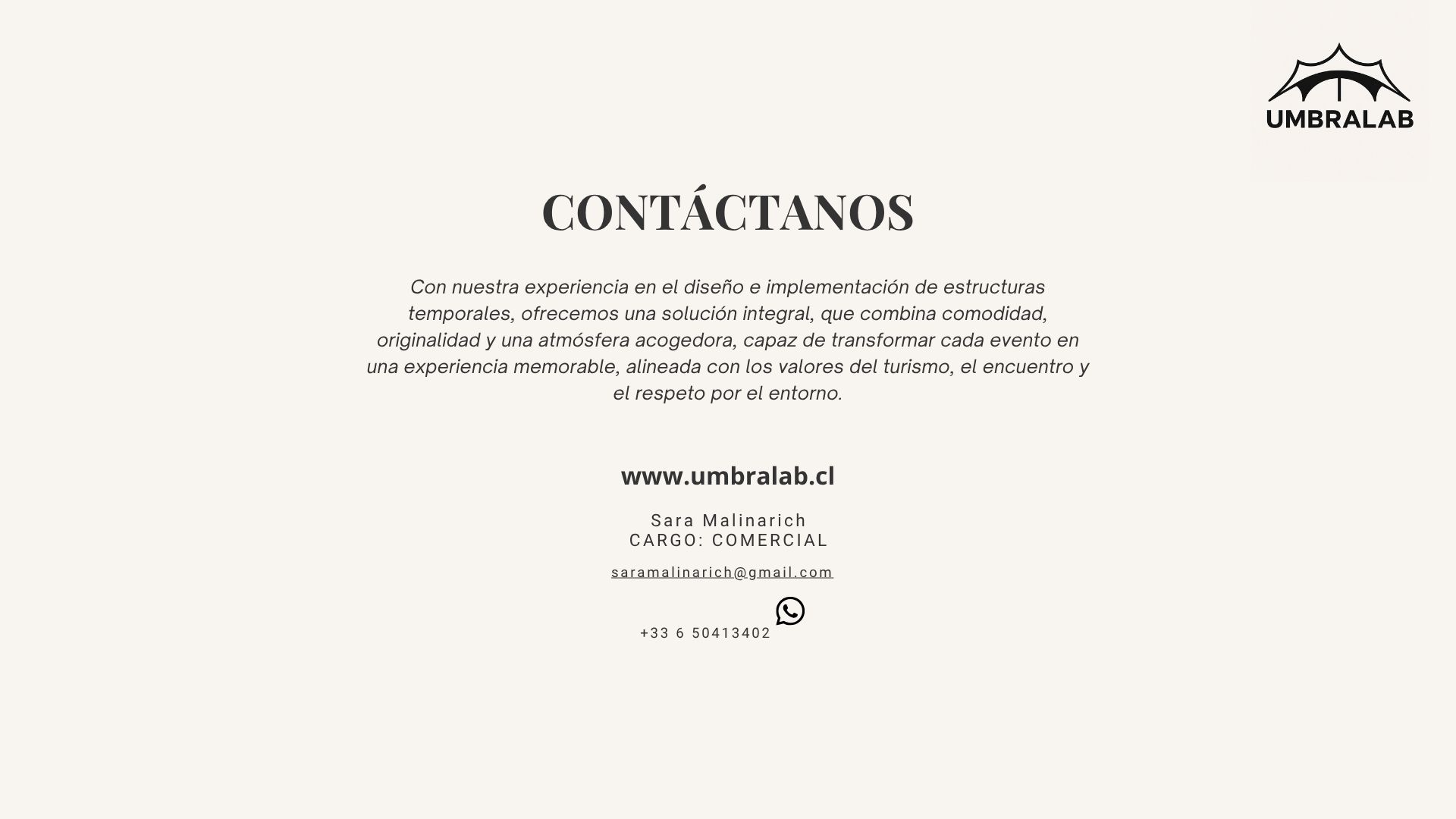 UMBRALAB

CONTÁCTANOS

Con nuestra experiencia en el diseño e implementación de estructuras temporales, ofrecemos una solución integral, que combina comodidad, originalidad y una atmósfera acogedora, capaz de transformar cada evento en una experiencia memorable, alineada con los valores del turismo, el encuentro y el respeto por el entorno.

www.umbralab.cl

Sara Malinarich
CARGO: COMERCIAL

saramalinarich@gmail.com

+33 6 50413402